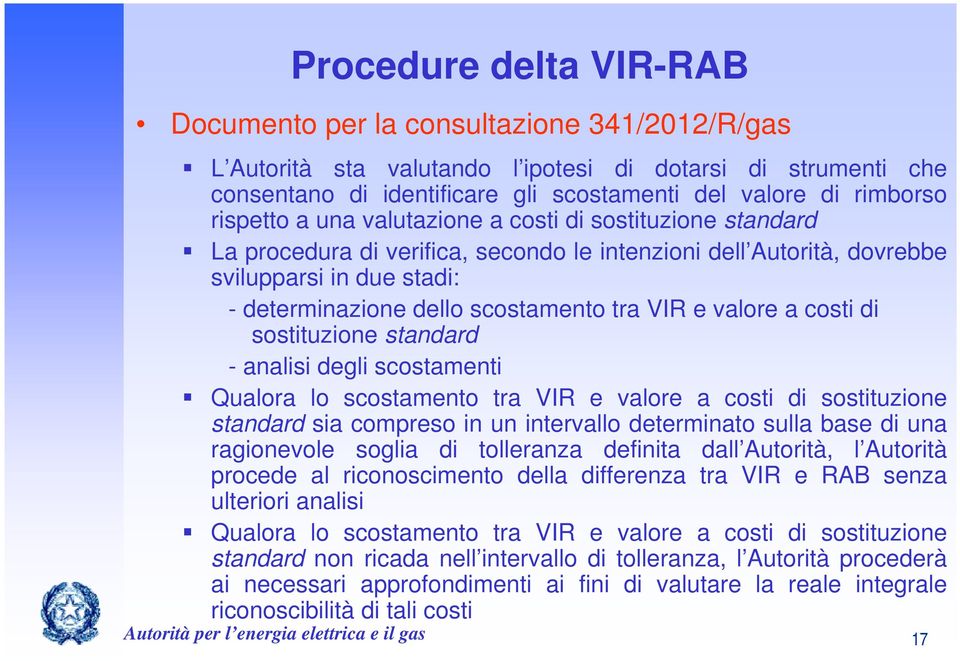 Procedure delta VIR-RAB

• Documento per la consultazione 341/2012/R/gas

▪ L'Autorità sta valutando l'ipotesi di dotarsi di strumenti che consentano di identificare gli scostamenti del valore di rimborso rispetto a una valutazione a costi di sostituzione standard

▪ La procedura di verifica, secondo le intenzioni dell'Autorità, dovrebbe svilupparsi in due stadi:

- determinazione dello scostamento tra VIR e valore a costi di sostituzione standard

- analisi degli scostamenti

▪ Qualora lo scostamento tra VIR e valore a costi di sostituzione standard sia compreso in un intervallo determinato sulla base di una ragionevole soglia di tolleranza definita dall'Autorità, l'Autorità procede al riconoscimento della differenza tra VIR e RAB senza ulteriori analisi

▪ Qualora lo scostamento tra VIR e valore a costi di sostituzione standard non ricada nell'intervallo di tolleranza, l'Autorità procederà ai necessari approfondimenti ai fini di valutare la reale integrale riconoscibilità di tali costi

Autorità per l'energia elettrica e il gas

17